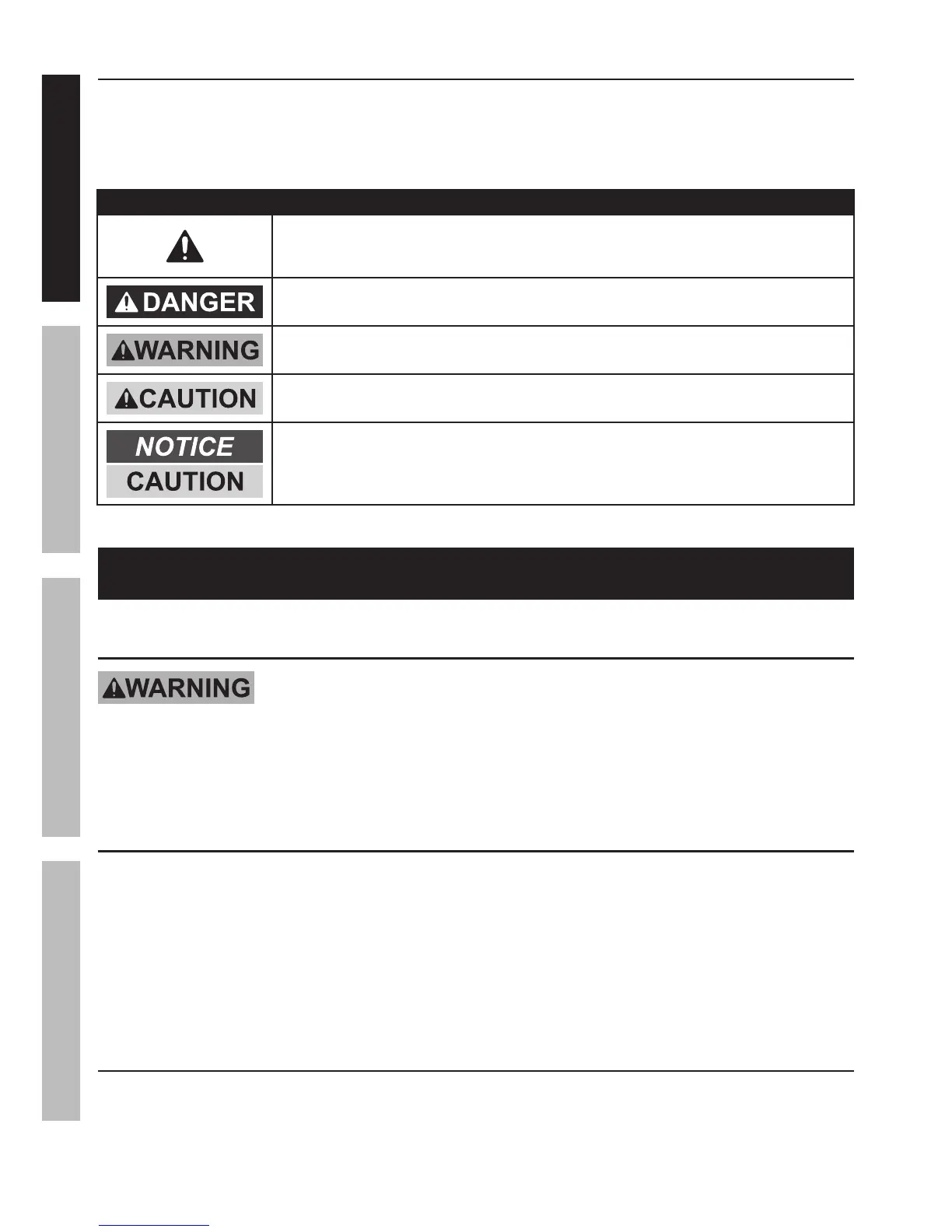 DANGER

WARNING

CAUTION

NOTICE

CAUTION

WARNING